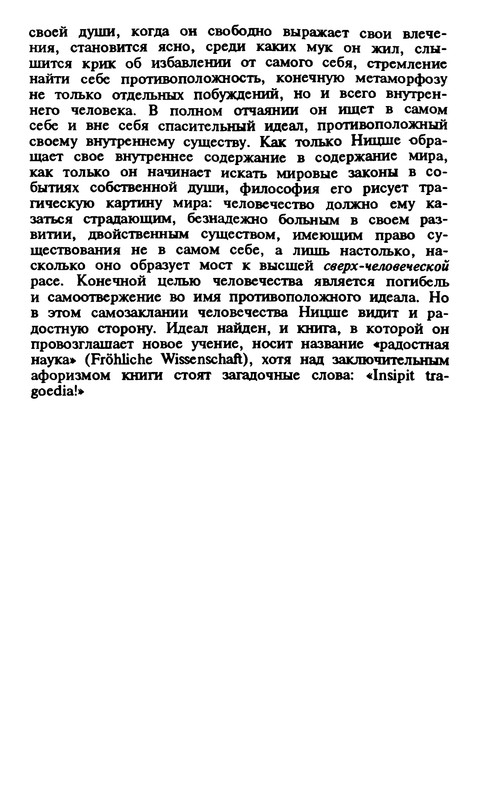 своей души, когда он свободно выражает свои влечения, становится ясно, среди каких мук он жил, слышится крик об избавлении от самого себя, стремление найти себе противоположность, конечную метаморфозу не только отдельных побуждений, но и всего внутреннего человека. В полном отчаянии он ищет в самом себе и вне себя спасительный идеал, противоположный своему внутреннему существу. Как только Ницше обращает свое внутреннее содержание в содержание мира, как только он начинает искать мировые законы в событиях собственной души, философия его рисует трагическую картину мира: человечество должно ему казаться страдающим, безнадежно больным в своем развитии, двойственным существом, имеющим право существования не в самом себе, а лишь настолько, насколько оно образует мост к высшей сверх-человеческой расе. Конечной целью человечества является погибель и самоотвержение во имя противоположного идеала. Но в этом самозаклании человечества Ницше видит и радостную сторону. Идеал найден, и книга, в которой он провозглашает новое учение, носит название «радостная наука» (Fröhliche Wissenschaft), хотя над заключительным афоризмом книги стоят загадочные слова: «Insipit tragoedia!»